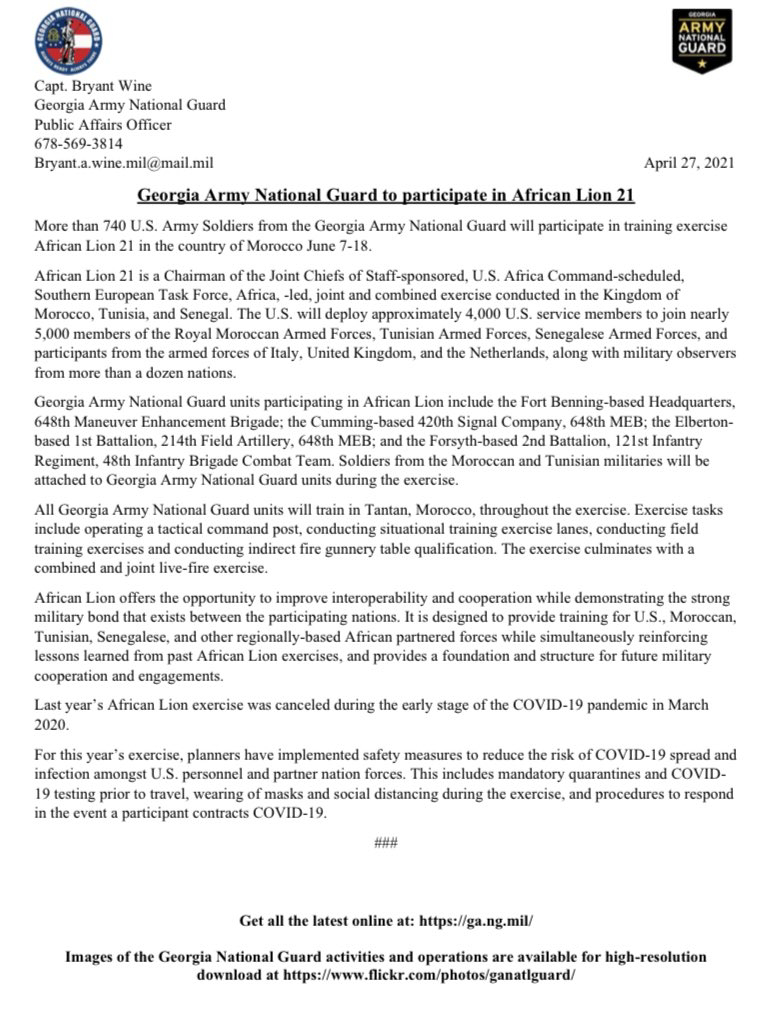 GEORGIA NATIONAL GUARD

GEORGIA
ARMY
NATIONAL
GUARD

Capt. Bryant Wine
Georgia Army National Guard
Public Affairs Officer
678-569-3814
Bryant.a.wine.mil@mail.mil

April 27, 2021

Georgia Army National Guard to participate in African Lion 21

More than 740 U.S. Army Soldiers from the Georgia Army National Guard will participate in training exercise African Lion 21 in the country of Morocco June 7-18.

African Lion 21 is a Chairman of the Joint Chiefs of Staff-sponsored, U.S. Africa Command-scheduled, Southern European Task Force, Africa, -led, joint and combined exercise conducted in the Kingdom of Morocco, Tunisia, and Senegal. The U.S. will deploy approximately 4,000 U.S. service members to join nearly 5,000 members of the Royal Moroccan Armed Forces, Tunisian Armed Forces, Senegalese Armed Forces, and participants from the armed forces of Italy, United Kingdom, and the Netherlands, along with military observers from more than a dozen nations.

Georgia Army National Guard units participating in African Lion include the Fort Benning-based Headquarters, 648th Maneuver Enhancement Brigade; the Cumming-based 420th Signal Company, 648th MEB; the Elberton-based 1st Battalion, 214th Field Artillery, 648th MEB; and the Forsyth-based 2nd Battalion, 121st Infantry Regiment, 48th Infantry Brigade Combat Team. Soldiers from the Moroccan and Tunisian militaries will be attached to Georgia Army National Guard units during the exercise.

All Georgia Army National Guard units will train in Tantan, Morocco, throughout the exercise. Exercise tasks include operating a tactical command post, conducting situational training exercise lanes, conducting field training exercises and conducting indirect fire gunnery table qualification. The exercise culminates with a combined and joint live-fire exercise.

African Lion offers the opportunity to improve interoperability and cooperation while demonstrating the strong military bond that exists between the participating nations. It is designed to provide training for U.S., Moroccan, Tunisian, Senegalese, and other regionally-based African partnered forces while simultaneously reinforcing lessons learned from past African Lion exercises, and provides a foundation and structure for future military cooperation and engagements.

Last year's African Lion exercise was canceled during the early stage of the COVID-19 pandemic in March 2020.

For this year's exercise, planners have implemented safety measures to reduce the risk of COVID-19 spread and infection amongst U.S. personnel and partner nation forces. This includes mandatory quarantines and COVID-19 testing prior to travel, wearing of masks and social distancing during the exercise, and procedures to respond in the event a participant contracts COVID-19.

###

Get all the latest online at: https://ga.ng.mil/

Images of the Georgia National Guard activities and operations are available for high-resolution download at https://www.flickr.com/photos/ganatlguard/